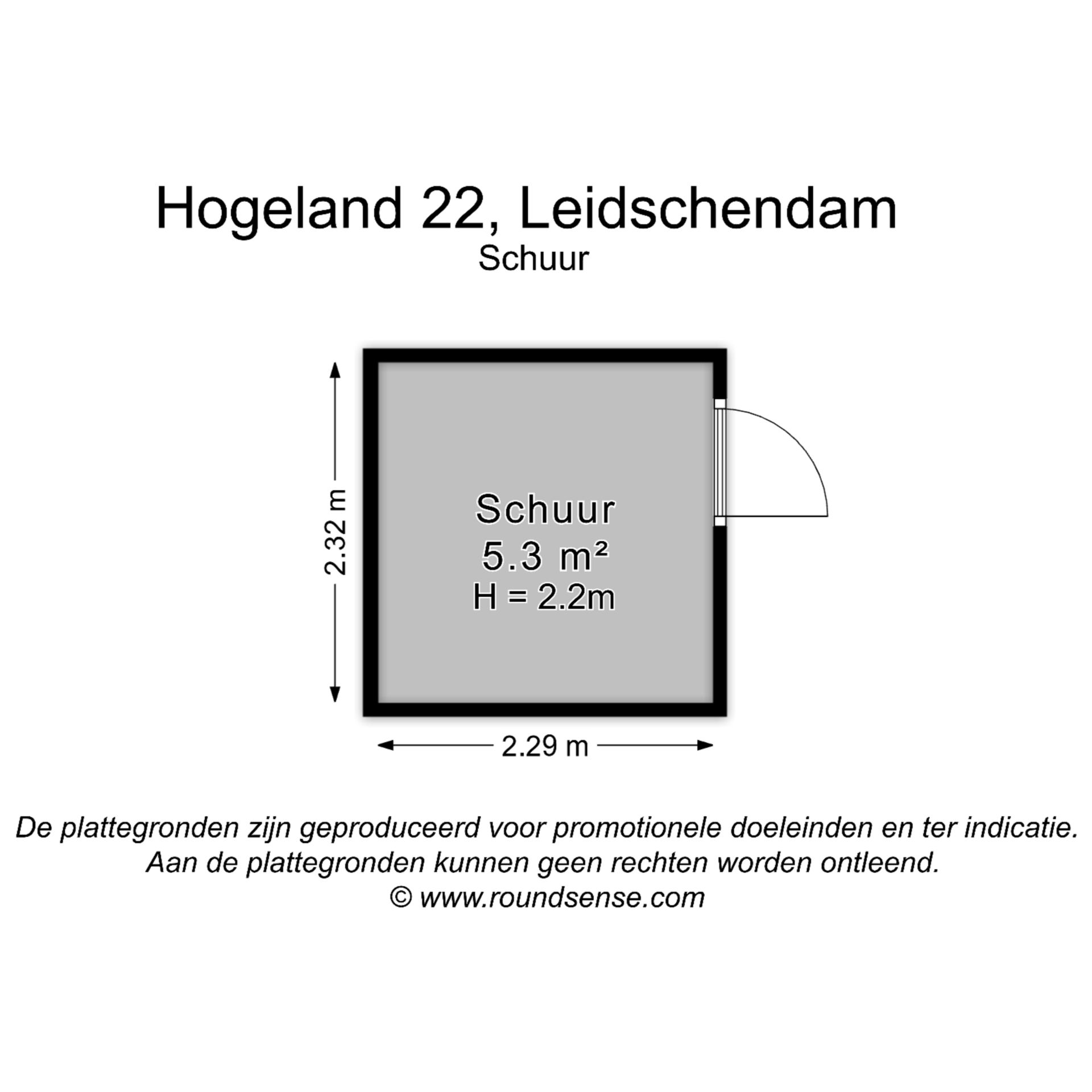 Hogeland 22, Leidschendam
Schuur

2.32 m

Schuur
5.3 m²
H = 2.2m

2.29 m

De plattegronden zijn geproduceerd voor promotionele doeleinden en ter indicatie.
Aan de plattegronden kunnen geen rechten worden ontleend.
© www.roundsense.com